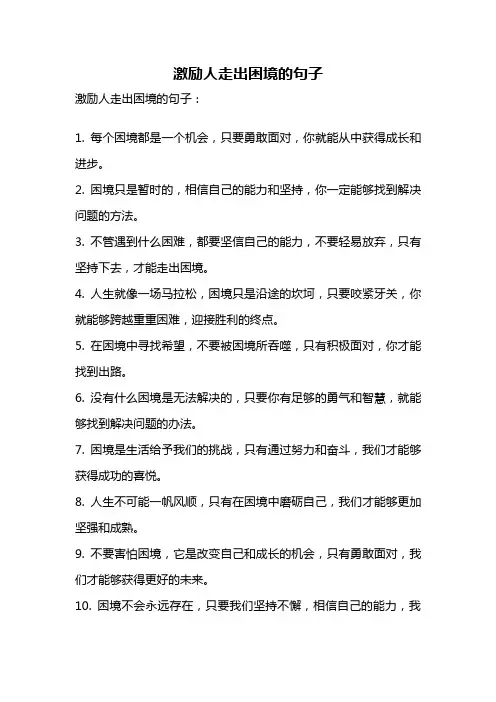 激励人走出困境的句子

激励人走出困境的句子：

1. 每个困境都是一个机会，只要勇敢面对，你就能从中获得成长和进步。

2. 困境只是暂时的，相信自己的能力和坚持，你一定能够找到解决问题的方法。

3. 不管遇到什么困难，都要坚信自己的能力，不要轻易放弃，只有坚持下去，才能走出困境。

4. 人生就像一场马拉松，困境只是沿途的坎坷，只要咬紧牙关，你就能够跨越重重困难，迎接胜利的终点。

5. 在困境中寻找希望，不要被困境所吞噬，只有积极面对，你才能找到出路。

6. 没有什么困境是无法解决的，只要你有足够的勇气和智慧，就能够找到解决问题的办法。

7. 困境是生活给予我们的挑战，只有通过努力和奋斗，我们才能够获得成功的喜悦。

8. 人生不可能一帆风顺，只有在困境中磨砺自己，我们才能够更加坚强和成熟。

9. 不要害怕困境，它是改变自己和成长的机会，只有勇敢面对，我们才能够获得更好的未来。

10. 困境不会永远存在，只要我们坚持不懈，相信自己的能力，我